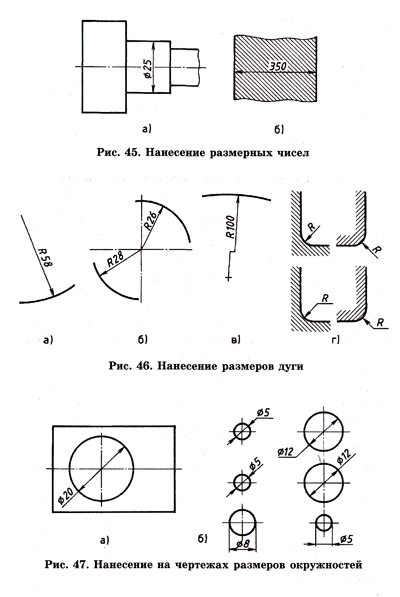 ⌀25

350

а)

б)

Рис. 45. Нанесение размерных чисел

R58

R26

R28

R100

R

R

R

R

а)

б)

в)

г)

Рис. 46. Нанесение размеров дуги

⌀20

⌀5

⌀5

⌀8

⌀12

⌀12

⌀5

а)

б)

Рис. 47. Нанесение на чертежах размеров окружностей